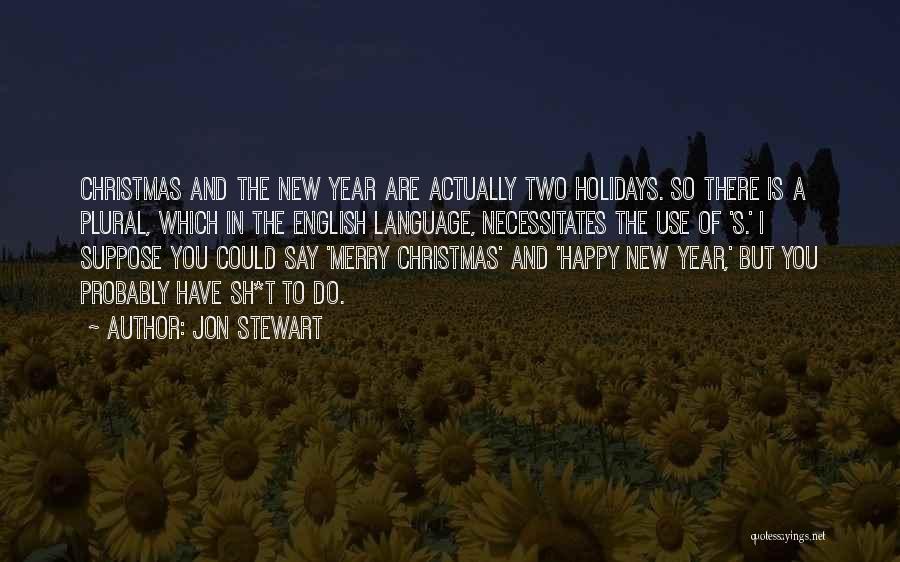 CHRISTMAS AND THE NEW YEAR ARE ACTUALLY TWO HOLIDAYS. SO THERE IS A PLURAL, WHICH IN THE ENGLISH LANGUAGE, NECESSITATES THE USE OF 'S.' I SUPPOSE YOU COULD SAY 'MERRY CHRISTMAS' AND 'HAPPY NEW YEAR,' BUT YOU PROBABLY HAVE SH*T TO DO.

~ AUTHOR: JON STEWART

quotessayings.net